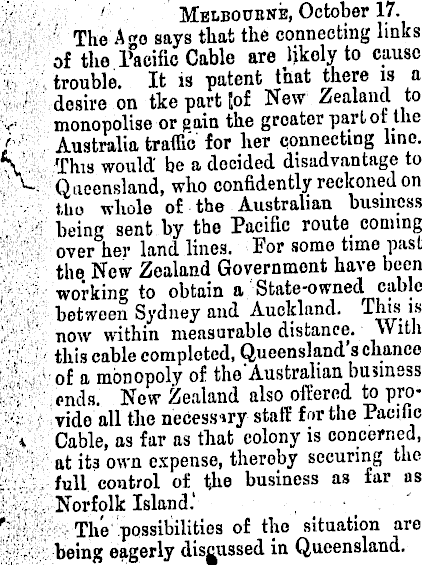 Melbourne, October 17.

The Age says that the connecting links of the Pacific Cable are likely to cause trouble. It is patent that there is a desire on tke part of New Zealand to monopolise or gain the greater part of the Australia traffic for her connecting line. This would be a decided disadvantage to Queensland, who confidently reckoned on the whole of the Australian business being sent by the Pacific route coming over her land lines. For some time past the New Zealand Government have been working to obtain a State-owned cable between Sydney and Auckland. This is now within measurable distance. With this cable completed, Queensland's chance of a monopoly of the Australian business ends. New Zealand also offered to provide all the necessary staff for the Pacific Cable, as far as that colony is concerned, at its own expense, thereby securing the full control of the business as far as Norfolk Island.

The possibilities of the situation are being eagerly discussed in Queensland.